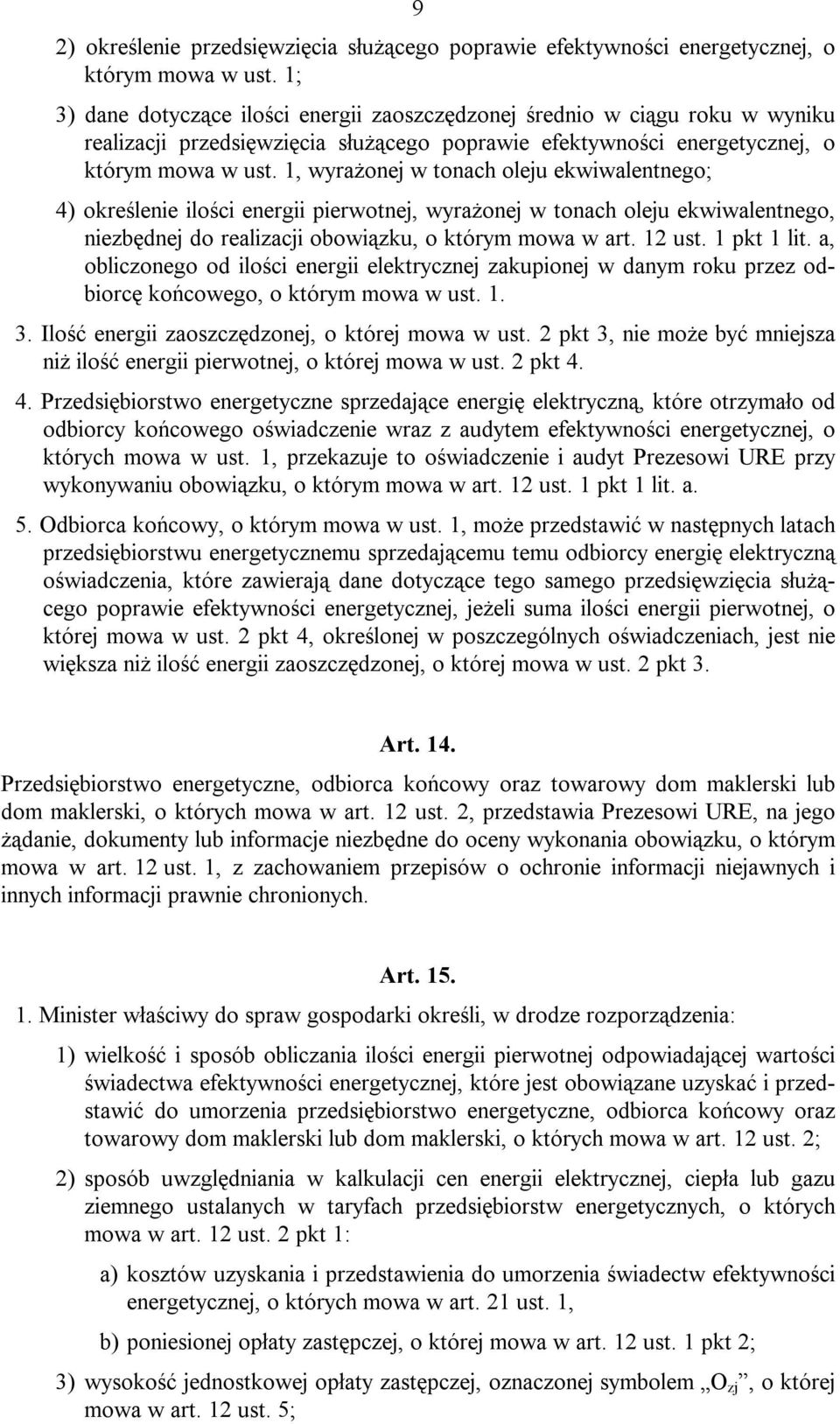 9

2) określenie przedsięwzięcia służącego poprawie efektywności energetycznej, o którym mowa w ust. 1;

3) dane dotyczące ilości energii zaoszczędzonej średnio w ciągu roku w wyniku realizacji przedsięwzięcia służącego poprawie efektywności energetycznej, o którym mowa w ust. 1, wyrażonej w tonach oleju ekwiwalentnego;

4) określenie ilości energii pierwotnej, wyrażonej w tonach oleju ekwiwalentnego, niezbędnej do realizacji obowiązku, o którym mowa w art. 12 ust. 1 pkt 1 lit. a, obliczonego od ilości energii elektrycznej zakupionej w danym roku przez odbiorcę końcowego, o którym mowa w ust. 1.

3. Ilość energii zaoszczędzonej, o której mowa w ust. 2 pkt 3, nie może być mniejsza niż ilość energii pierwotnej, o której mowa w ust. 2 pkt 4.

4. Przedsiębiorstwo energetyczne sprzedające energię elektryczną, które otrzymało od odbiorcy końcowego oświadczenie wraz z audytem efektywności energetycznej, o których mowa w ust. 1, przekazuje to oświadczenie i audyt Prezesowi URE przy wykonywaniu obowiązku, o którym mowa w art. 12 ust. 1 pkt 1 lit. a.

5. Odbiorca końcowy, o którym mowa w ust. 1, może przedstawić w następnych latach przedsiębiorstwu energetycznemu sprzedającemu temu odbiorcy energię elektryczną oświadczenia, które zawierają dane dotyczące tego samego przedsięwzięcia służącego poprawie efektywności energetycznej, jeżeli suma ilości energii pierwotnej, o której mowa w ust. 2 pkt 4, określonej w poszczególnych oświadczeniach, jest nie większa niż ilość energii zaoszczędzonej, o której mowa w ust. 2 pkt 3.

Art. 14.

Przedsiębiorstwo energetyczne, odbiorca końcowy oraz towarowy dom maklerski lub dom maklerski, o których mowa w art. 12 ust. 2, przedstawia Prezesowi URE, na jego żądanie, dokumenty lub informacje niezbędne do oceny wykonania obowiązku, o którym mowa w art. 12 ust. 1, z zachowaniem przepisów o ochronie informacji niejawnych i innych informacji prawnie chronionych.

Art. 15.

1. Minister właściwy do spraw gospodarki określi, w drodze rozporządzenia:

1) wielkość i sposób obliczania ilości energii pierwotnej odpowiadającej wartości świadectwa efektywności energetycznej, które jest obowiązane uzyskać i przedstawić do umorzenia przedsiębiorstwo energetyczne, odbiorca końcowy oraz towarowy dom maklerski lub dom maklerski, o których mowa w art. 12 ust. 2;

2) sposób uwzględniania w kalkulacji cen energii elektrycznej, ciepła lub gazu ziemnego ustalanych w taryfach przedsiębiorstw energetycznych, o których mowa w art. 12 ust. 2 pkt 1:

a) kosztów uzyskania i przedstawienia do umorzenia świadectw efektywności energetycznej, o których mowa w art. 21 ust. 1,

b) poniesionej opłaty zastępczej, o której mowa w art. 12 ust. 1 pkt 2;

3) wysokość jednostkowej opłaty zastępczej, oznaczonej symbolem „$O_{zj}$”, o której mowa w art. 12 ust. 5;